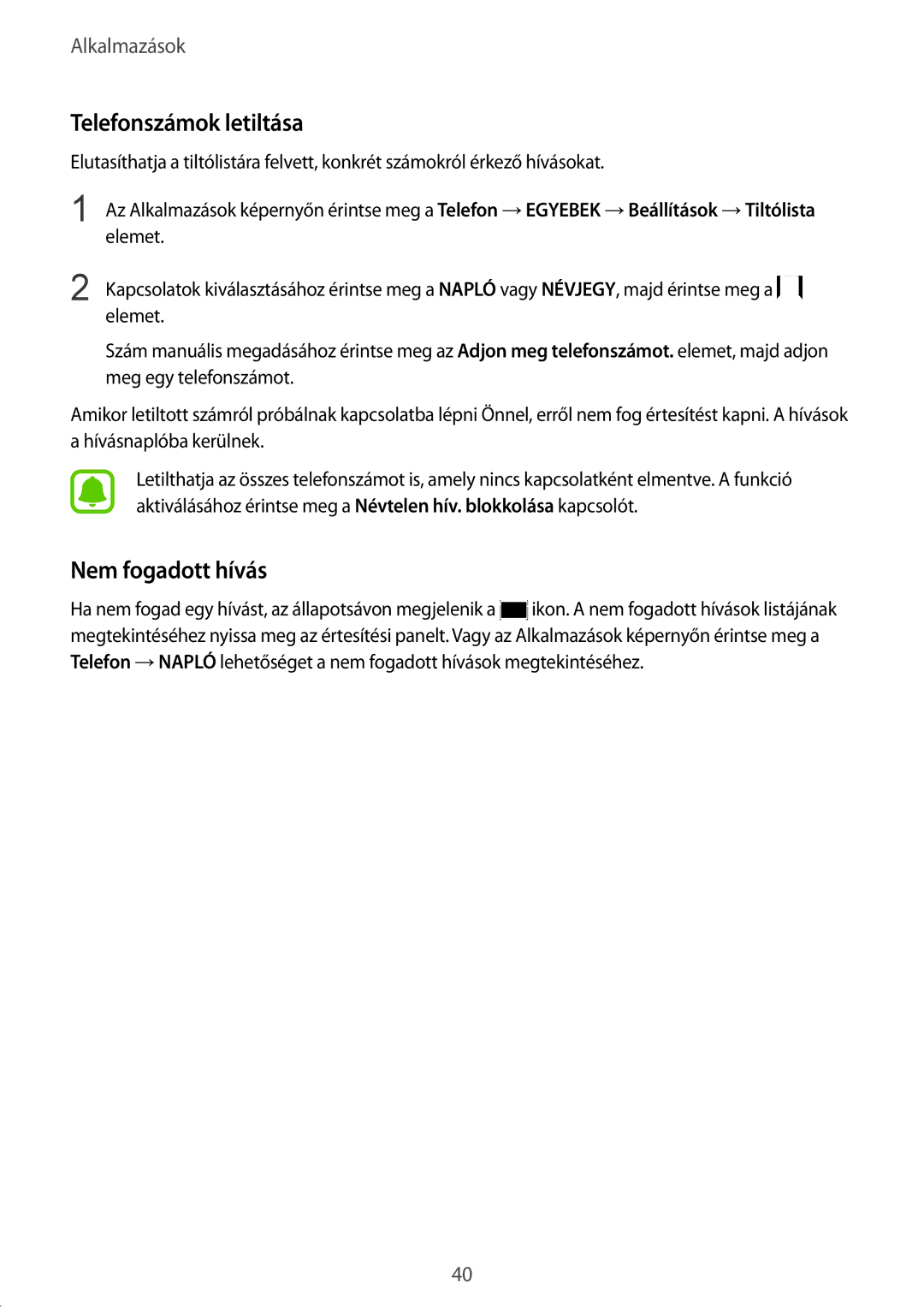 Alkalmazások

Telefonszámok letiltása

Elutasíthatja a tiltólistára felvett, konkrét számokról érkező hívásokat.

1 Az Alkalmazások képernyőn érintse meg a Telefon → EGYEBEK → Beállítások → Tiltólista elemet.

2 Kapcsolatok kiválasztásához érintse meg a NAPLÓ vagy NÉVJEGY, majd érintse meg a elemet.

Szám manuális megadásához érintse meg az Adjon meg telefonszámot. elemet, majd adjon meg egy telefonszámot.

Amikor letiltott számról próbálnak kapcsolatba lépni Önnel, erről nem fog értesítést kapni. A hívások a hívásnaplóba kerülnek.

Letilthatja az összes telefonszámot is, amely nincs kapcsolatként elmentve. A funkció aktiválásához érintse meg a Névtelen hív. blokkolása kapcsolót.

Nem fogadott hívás

Ha nem fogad egy hívást, az állapotsávon megjelenik a ikon. A nem fogadott hívások listájának megtekintéséhez nyissa meg az értesítési panelt. Vagy az Alkalmazások képernyőn érintse meg a Telefon → NAPLÓ lehetőséget a nem fogadott hívások megtekintéséhez.

40